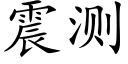 震测